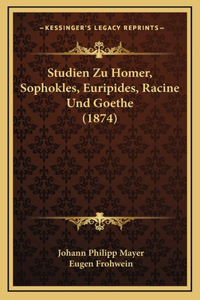 —KESSINGER'S LEGACY REPRINTS—

Studien Zu Homer, Sophokles, Euripides, Racine Und Goethe (1874)

Johann Philipp Mayer
Eugen Frohwein